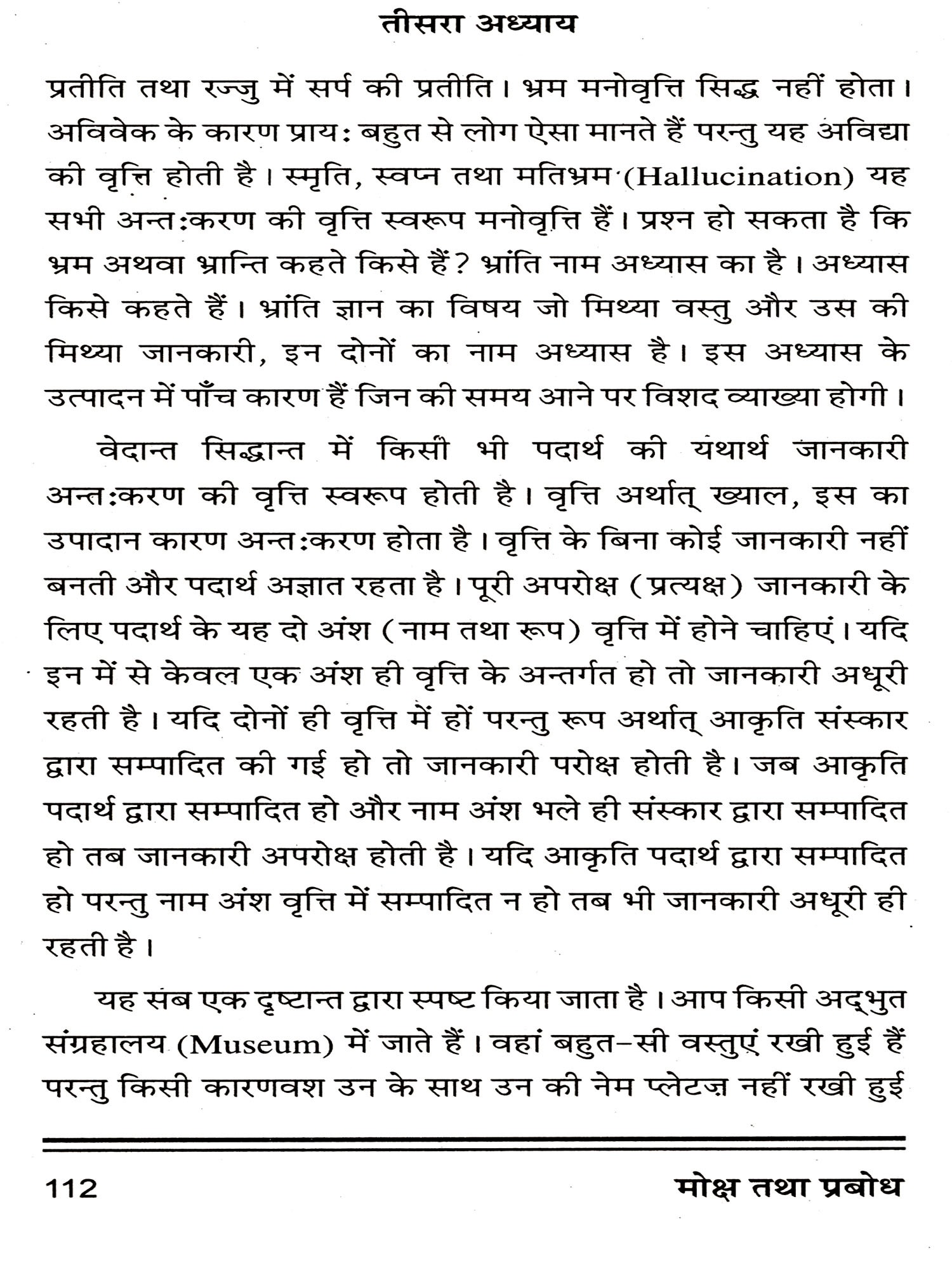 तीसरा अध्याय

प्रतीति तथा रज्जु में सर्प की प्रतीति। भ्रम मनोवृत्ति सिद्ध नहीं होता। अविवेक के कारण प्रायः बहुत से लोग ऐसा मानते हैं परन्तु यह अविद्या की वृत्ति होती है। स्मृति, स्वप्न तथा मतिभ्रम (Hallucination) यह सभी अन्तःकरण की वृत्ति स्वरूप मनोवृत्ति हैं। प्रश्न हो सकता है कि भ्रम अथवा भ्रान्ति कहते किसे हैं? भ्रांति नाम अध्यास का है। अध्यास किसे कहते हैं। भ्रांति ज्ञान का विषय जो मिथ्या वस्तु और उस की मिथ्या जानकारी, इन दोनों का नाम अध्यास है। इस अध्यास के उत्पादन में पाँच कारण हैं जिन की समय आने पर विशद व्याख्या होगी।

वेदान्त सिद्धान्त में किसी भी पदार्थ की यथार्थ जानकारी अन्तःकरण की वृत्ति स्वरूप होती है। वृत्ति अर्थात् ख्याल, इस का उपादान कारण अन्तःकरण होता है। वृत्ति के बिना कोई जानकारी नहीं बनती और पदार्थ अज्ञात रहता है। पूरी अपरोक्ष (प्रत्यक्ष) जानकारी के लिए पदार्थ के यह दो अंश (नाम तथा रूप) वृत्ति में होने चाहिएं। यदि इन में से केवल एक अंश ही वृत्ति के अन्तर्गत हो तो जानकारी अधूरी रहती है। यदि दोनों ही वृत्ति में हों परन्तु रूप अर्थात् आकृति संस्कार द्वारा सम्पादित की गई हो तो जानकारी परोक्ष होती है। जब आकृति पदार्थ द्वारा सम्पादित हो और नाम अंश भले ही संस्कार द्वारा सम्पादित हो तब जानकारी अपरोक्ष होती है। यदि आकृति पदार्थ द्वारा सम्पादित हो परन्तु नाम अंश वृत्ति में सम्पादित न हो तब भी जानकारी अधूरी ही रहती है।

यह सब एक दृष्टान्त द्वारा स्पष्ट किया जाता है। आप किसी अद्भुत संग्रहालय (Museum) में जाते हैं। वहां बहुत-सी वस्तुएं रखी हुई हैं परन्तु किसी कारणवश उन के साथ उन की नेम प्लेटज़ नहीं रखी हुई

112

मोक्ष तथा प्रबोध